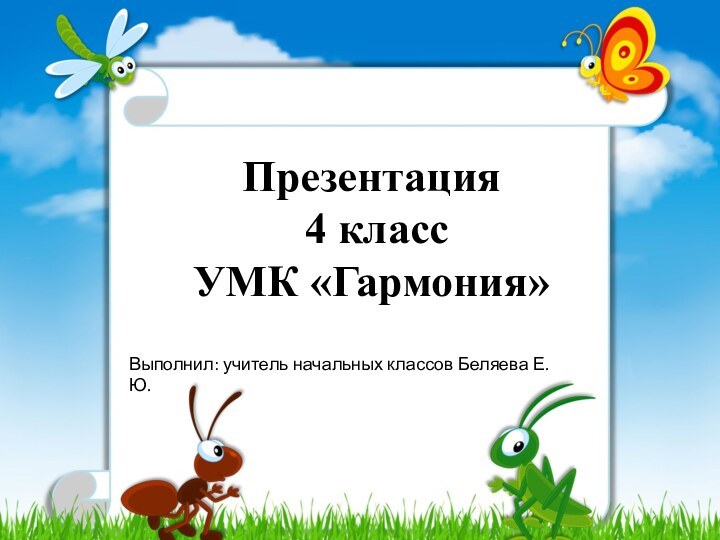 Презентация
4 класс
УМК «Гармония»

Выполнил: учитель начальных классов Беляева Е. Ю.